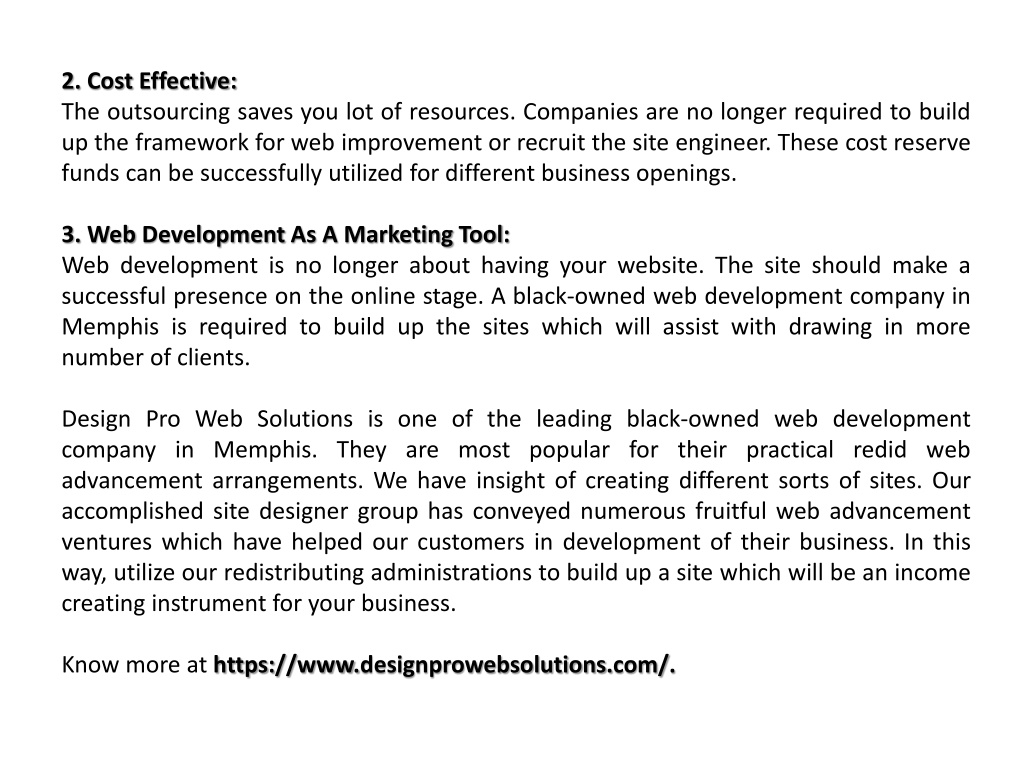 2. Cost Effective:
The outsourcing saves you lot of resources. Companies are no longer required to build up the framework for web improvement or recruit the site engineer. These cost reserve funds can be successfully utilized for different business openings.

3. Web Development As A Marketing Tool:
Web development is no longer about having your website. The site should make a successful presence on the online stage. A black-owned web development company in Memphis is required to build up the sites which will assist with drawing in more number of clients.

Design Pro Web Solutions is one of the leading black-owned web development company in Memphis. They are most popular for their practical redid web advancement arrangements. We have insight of creating different sorts of sites. Our accomplished site designer group has conveyed numerous fruitful web advancement ventures which have helped our customers in development of their business. In this way, utilize our redistributing administrations to build up a site which will be an income creating instrument for your business.

Know more at https://www.designprowebsolutions.com/.